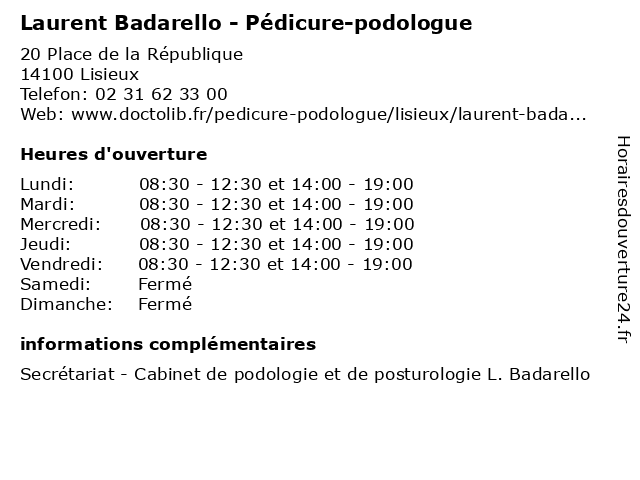 Laurent Badarello - Pédicure-podologue

20 Place de la République
14100 Lisieux
Telefon: 02 31 62 33 00
Web: www.doctolib.fr/pedicure-podologue/lisieux/laurent-bada...

Heures d'ouverture

| | |
|---|---|
| Lundi: | 08:30 - 12:30 et 14:00 - 19:00 |
| Mardi: | 08:30 - 12:30 et 14:00 - 19:00 |
| Mercredi: | 08:30 - 12:30 et 14:00 - 19:00 |
| Jeudi: | 08:30 - 12:30 et 14:00 - 19:00 |
| Vendredi: | 08:30 - 12:30 et 14:00 - 19:00 |
| Samedi: | Fermé |
| Dimanche: | Fermé |

informations complémentaires

Secrétariat - Cabinet de podologie et de posturologie L. Badarello

Horairesdouverture24.fr